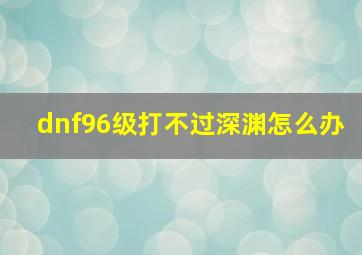 dnf96级打不过深渊怎么办